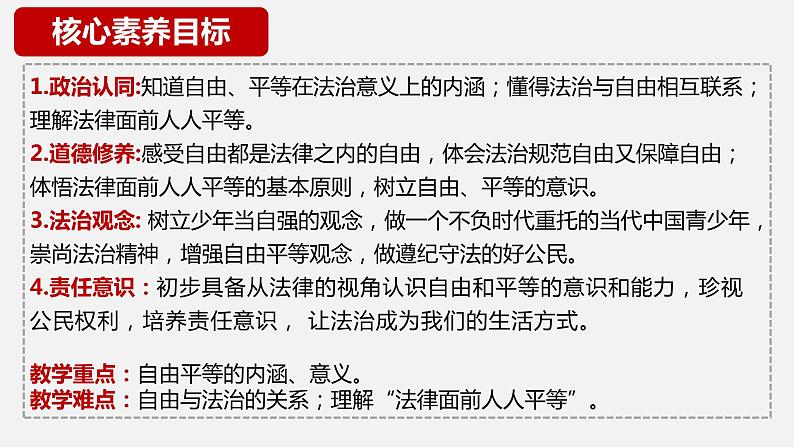 核心素养目标

1.政治认同:知道自由、平等在法治意义上的内涵；懂得法治与自由相互联系；理解法律面前人人平等。

2.道德修养:感受自由都是法律之内的自由，体会法治规范自由又保障自由；体悟法律面前人人平等的基本原则，树立自由、平等的意识。

3.法治观念: 树立少年当自强的观念，做一个不负时代重托的当代中国青少年，崇尚法治精神，增强自由平等观念，做遵纪守法的好公民。

4.责任意识：初步具备从法律的视角认识自由和平等的意识和能力，珍视公民权利，培养责任意识， 让法治成为我们的生活方式。

教学重点：自由平等的内涵、意义。
教学难点：自由与法治的关系；理解“法律面前人人平等”。